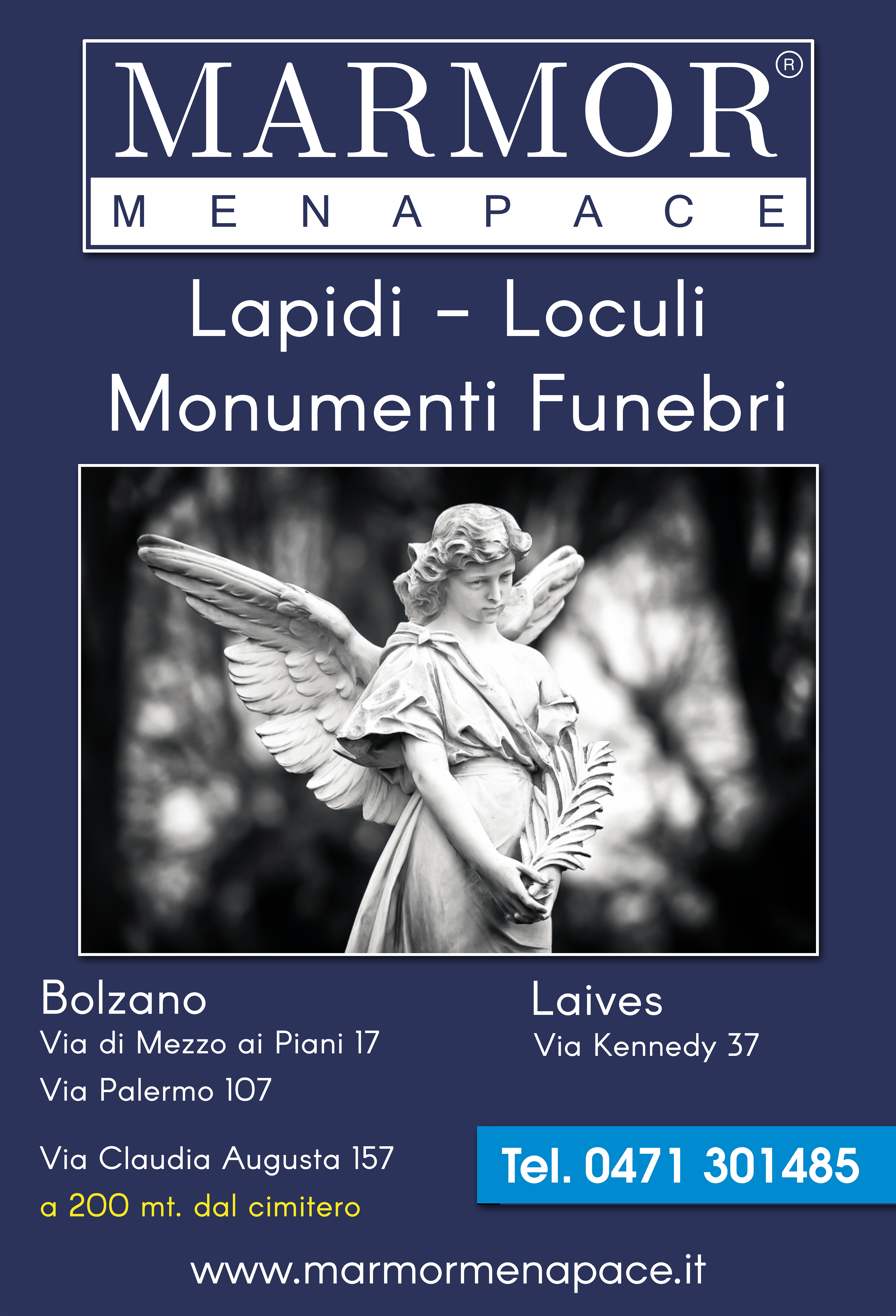 MARMOR®
MENAPACE

Lapidi - Loculi
Monumenti Funebri

Bolzano
Via di Mezzo ai Piani 17
Via Palermo 107

Via Claudia Augusta 157
a 200 mt. dal cimitero

Laives
Via Kennedy 37

Tel. 0471 301485

www.marmormenapace.it